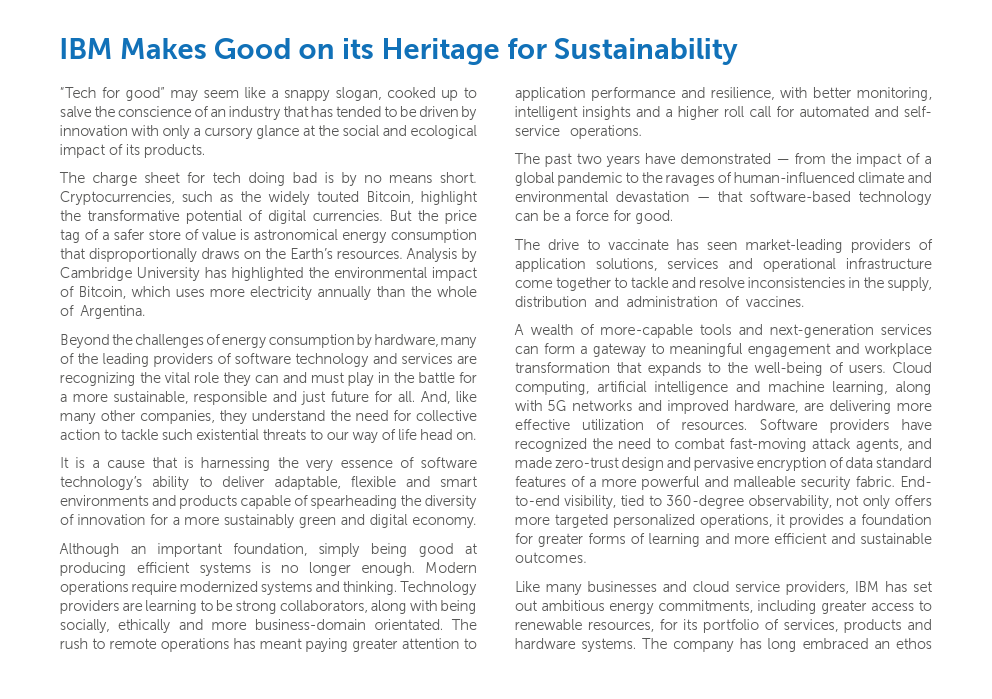 IBM Makes Good on its Heritage for Sustainability

"Tech for good" may seem like a snappy slogan, cooked up to salve the conscience of an industry that has tended to be driven by innovation with only a cursory glance at the social and ecological impact of its products.

The charge sheet for tech doing bad is by no means short. Cryptocurrencies, such as the widely touted Bitcoin, highlight the transformative potential of digital currencies. But the price tag of a safer store of value is astronomical energy consumption that disproportionally draws on the Earth's resources. Analysis by Cambridge University has highlighted the environmental impact of Bitcoin, which uses more electricity annually than the whole of Argentina.

Beyond the challenges of energy consumption by hardware, many of the leading providers of software technology and services are recognizing the vital role they can and must play in the battle for a more sustainable, responsible and just future for all. And, like many other companies, they understand the need for collective action to tackle such existential threats to our way of life head on.

It is a cause that is harnessing the very essence of software technology's ability to deliver adaptable, flexible and smart environments and products capable of spearheading the diversity of innovation for a more sustainably green and digital economy.

Although an important foundation, simply being good at producing efficient systems is no longer enough. Modern operations require modernized systems and thinking. Technology providers are learning to be strong collaborators, along with being socially, ethically and more business-domain orientated. The rush to remote operations has meant paying greater attention to application performance and resilience, with better monitoring, intelligent insights and a higher roll call for automated and self-service operations.

The past two years have demonstrated — from the impact of a global pandemic to the ravages of human-influenced climate and environmental devastation — that software-based technology can be a force for good.

The drive to vaccinate has seen market-leading providers of application solutions, services and operational infrastructure come together to tackle and resolve inconsistencies in the supply, distribution and administration of vaccines.

A wealth of more-capable tools and next-generation services can form a gateway to meaningful engagement and workplace transformation that expands to the well-being of users. Cloud computing, artificial intelligence and machine learning, along with 5G networks and improved hardware, are delivering more effective utilization of resources. Software providers have recognized the need to combat fast-moving attack agents, and made zero-trust design and pervasive encryption of data standard features of a more powerful and malleable security fabric. End-to-end visibility, tied to 360-degree observability, not only offers more targeted personalized operations, it provides a foundation for greater forms of learning and more efficient and sustainable outcomes.

Like many businesses and cloud service providers, IBM has set out ambitious energy commitments, including greater access to renewable resources, for its portfolio of services, products and hardware systems. The company has long embraced an ethos